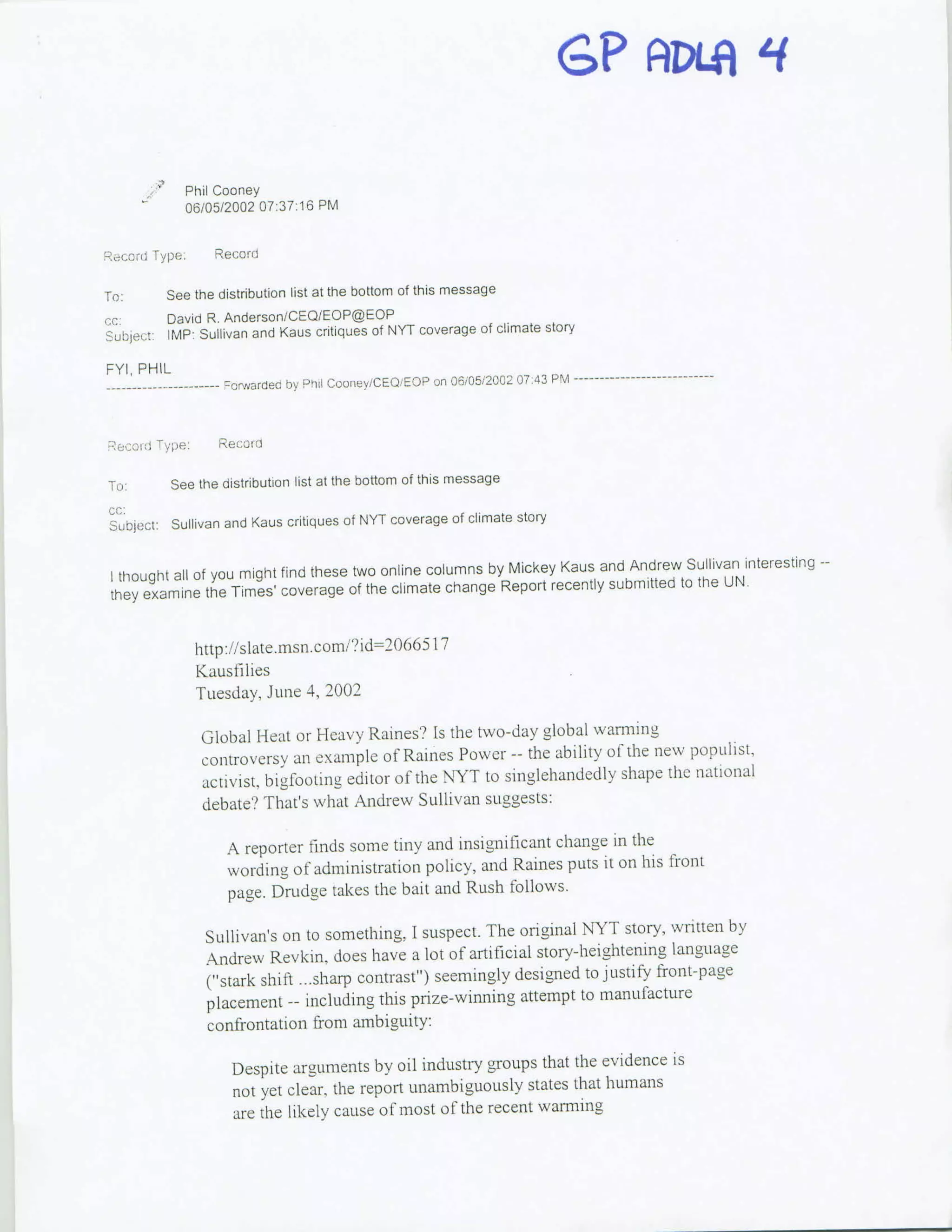 GP ADLA 4

Phil Cooney
06/05/2002 07:37:16 PM

Record Type: Record

To: See the distribution list at the bottom of this message
cc: David R. Anderson/CEQ/EOP@EOP
Subject: IMP: Sullivan and Kaus critiques of NYT coverage of climate story

FYI, PHIL
---------------------- Forwarded by Phil Cooney/CEQ/EOP on 06/05/2002 07:43 PM ---------------------------

Record Type: Record

To: See the distribution list at the bottom of this message
cc:
Subject: Sullivan and Kaus critiques of NYT coverage of climate story

I thought all of you might find these two online columns by Mickey Kaus and Andrew Sullivan interesting -- they examine the Times' coverage of the climate change Report recently submitted to the UN.

http://slate.msn.com/?id=2066517
Kausfilies
Tuesday, June 4, 2002

Global Heat or Heavy Raines? Is the two-day global warming controversy an example of Raines Power -- the ability of the new populist, activist, bigfooting editor of the NYT to singlehandedly shape the national debate? That's what Andrew Sullivan suggests:

A reporter finds some tiny and insignificant change in the wording of administration policy, and Raines puts it on his front page. Drudge takes the bait and Rush follows.

Sullivan's on to something, I suspect. The original NYT story, written by Andrew Revkin, does have a lot of artificial story-heightening language ("stark shift ...sharp contrast") seemingly designed to justify front-page placement -- including this prize-winning attempt to manufacture confrontation from ambiguity:

Despite arguments by oil industry groups that the evidence is not yet clear, the report unambiguously states that humans are the likely cause of most of the recent warming